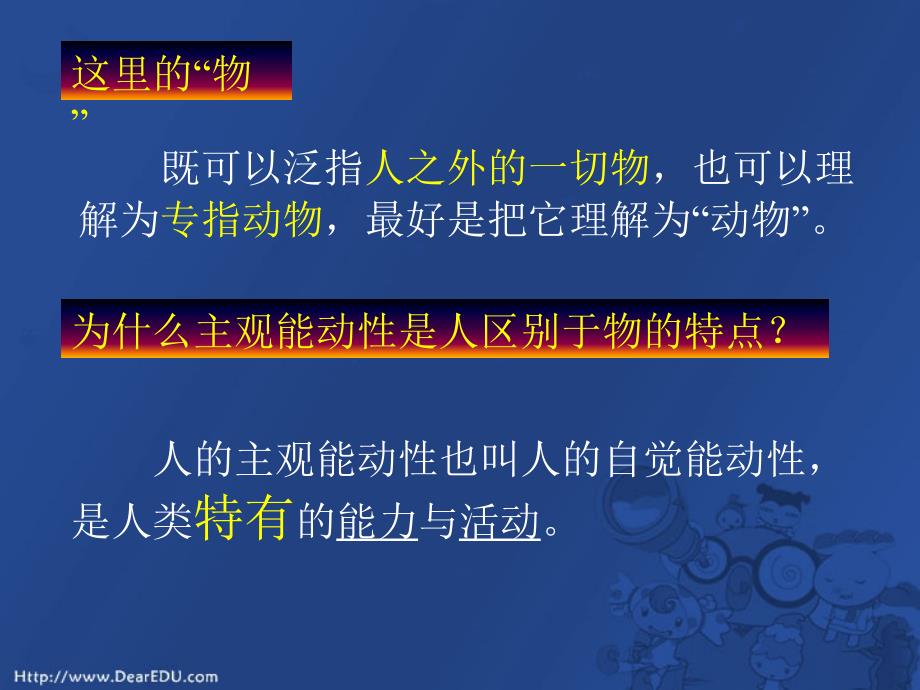 这里的“物”

既可以泛指人之外的一切物，也可以理解为专指动物，最好是把它理解为“动物”。

为什么主观能动性是人区别于物的特点？

人的主观能动性也叫人的自觉能动性，是人类特有的能力与活动。

Http://www.DearEDU.com